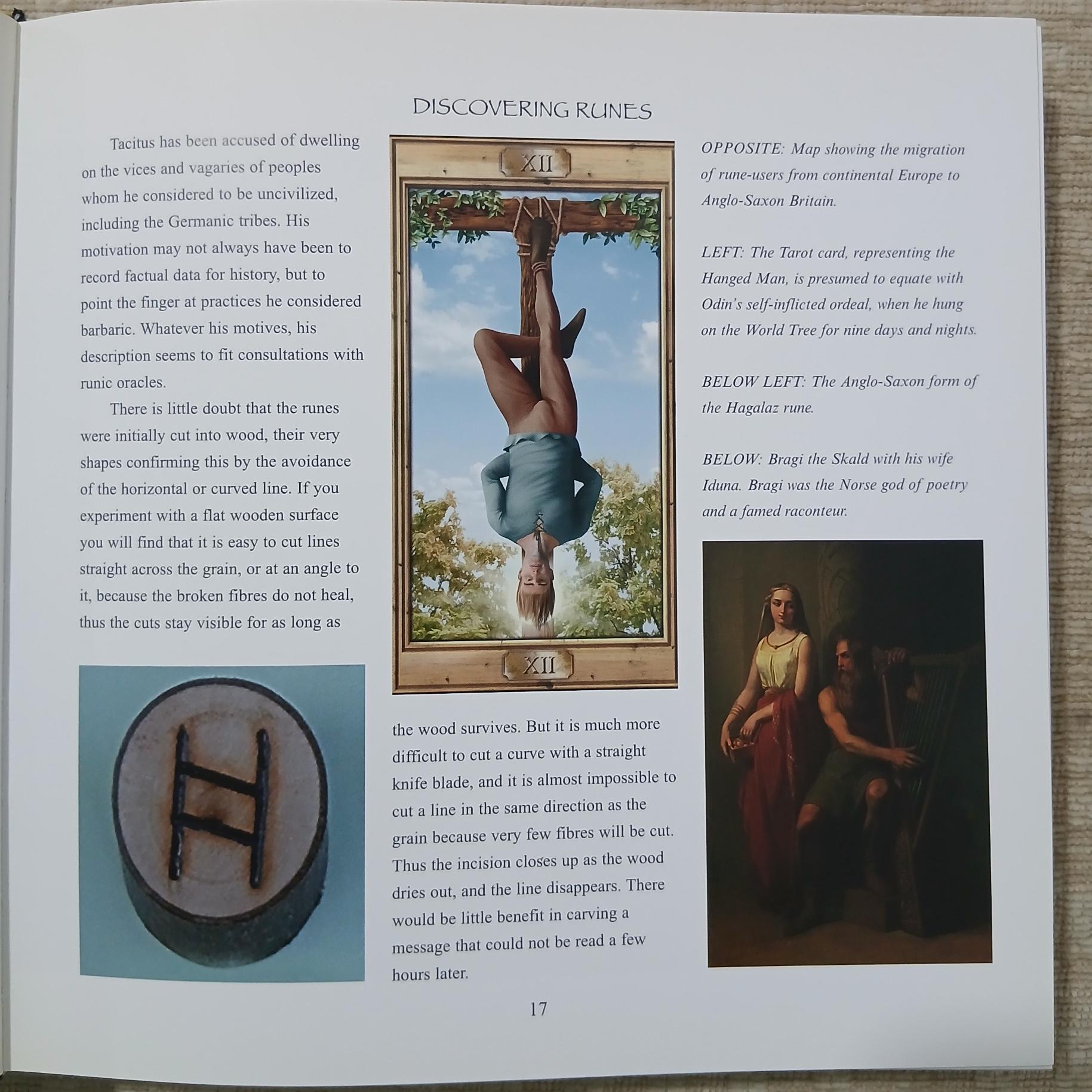 DISCOVERING RUNES

Tacitus has been accused of dwelling on the vices and vagaries of peoples whom he considered to be uncivilized, including the Germanic tribes. His motivation may not always have been to record factual data for history, but to point the finger at practices he considered barbaric. Whatever his motives, his description seems to fit consultations with runic oracles.

There is little doubt that the runes were initially cut into wood, their very shapes confirming this by the avoidance of the horizontal or curved line. If you experiment with a flat wooden surface you will find that it is easy to cut lines straight across the grain, or at an angle to it, because the broken fibres do not heal, thus the cuts stay visible for as long as

XII

XII

the wood survives. But it is much more difficult to cut a curve with a straight knife blade, and it is almost impossible to cut a line in the same direction as the grain because very few fibres will be cut. Thus the incision closes up as the wood dries out, and the line disappears. There would be little benefit in carving a message that could not be read a few hours later.

OPPOSITE: Map showing the migration of rune-users from continental Europe to Anglo-Saxon Britain.

LEFT: The Tarot card, representing the Hanged Man, is presumed to equate with Odin's self-inflicted ordeal, when he hung on the World Tree for nine days and nights.

BELOW LEFT: The Anglo-Saxon form of the Hagalaz rune.

BELOW: Bragi the Skald with his wife Iduna. Bragi was the Norse god of poetry and a famed raconteur.

17